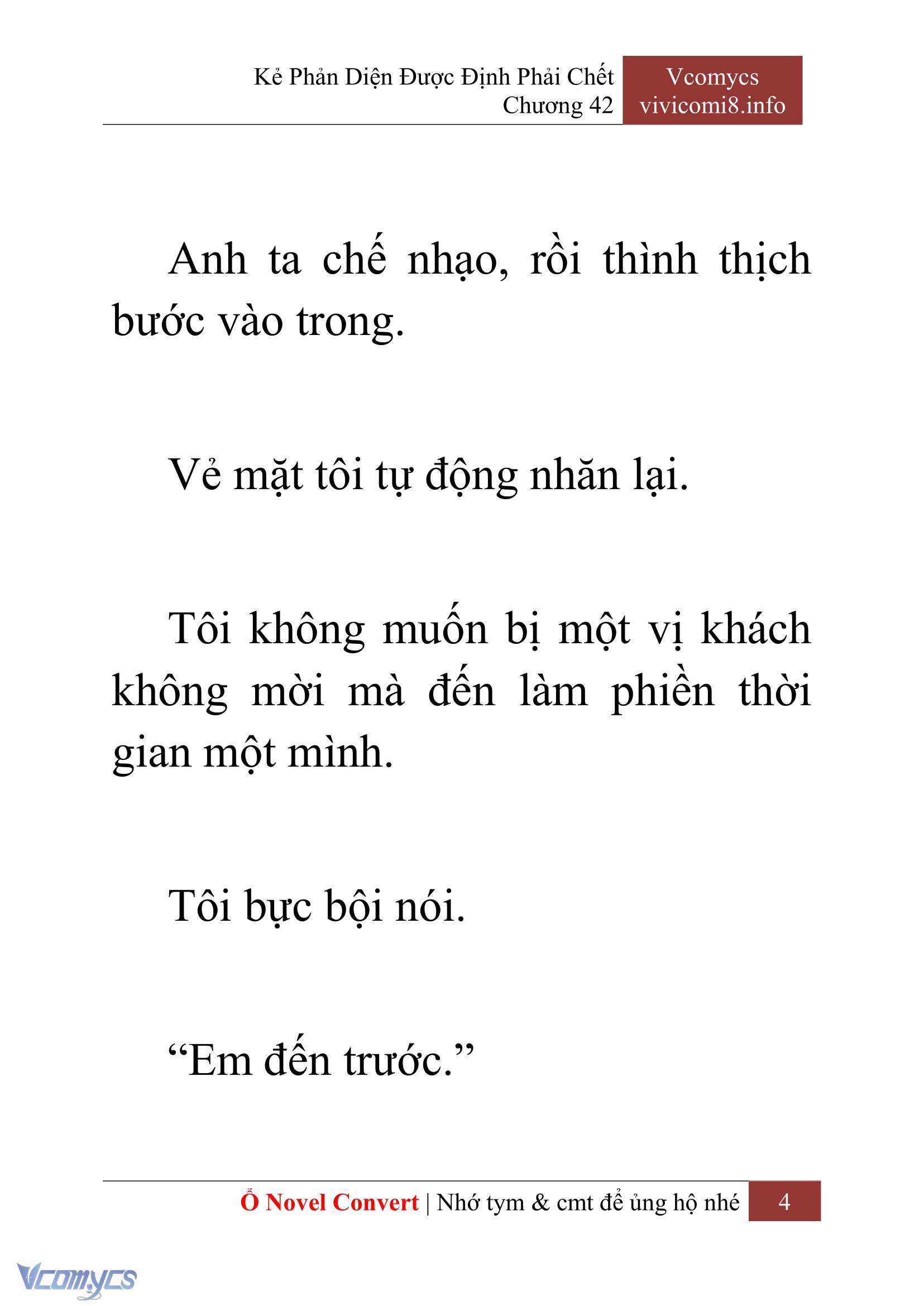 Kẻ Phản Diện Được Định Phải Chết
Chương 42

Vcomycs
vivicomi8.info

Anh ta chế nhạo, rồi thình thịch bước vào trong.

Vẻ mặt tôi tự động nhăn lại.

Tôi không muốn bị một vị khách không mời mà đến làm phiền thời gian một mình.

Tôi bực bội nói.

“Em đến trước.”

Ổ Novel Convert | Nhớ tym & cmt để ủng hộ nhé 4

Vcomycs